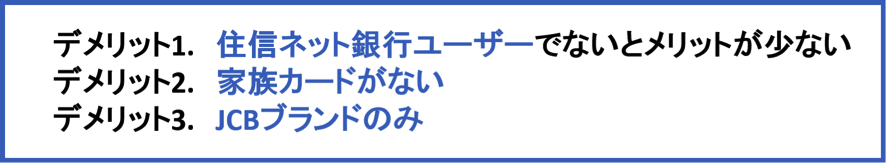 デメリット1.　住信ネット銀行ユーザーでないとメリットが少ない
デメリット2.　家族カードがない
デメリット3.　JCBブランドのみ